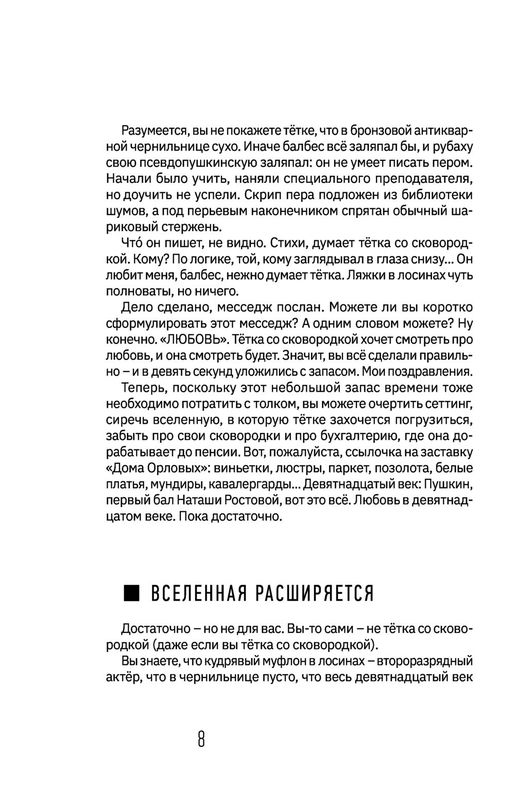 Разумеется, вы не покажете тётке, что в бронзовой антикварной чернильнице сухо. Иначе балбес всё заляпал бы, и рубаху свою псевдопушкинскую заляпал: он не умеет писать пером. Начали было учить, наняли специального преподавателя, но доучить не успели. Скрип пера подложен из библиотеки шумов, а под перьевым наконечником спрятан обычный шариковый стержень.

Что́ он пишет, не видно. Стихи, думает тётка со сковородкой. Кому? По логике, той, кому заглядывал в глаза снизу… Он любит меня, балбес, нежно думает тётка. Ляжки в лосинах чуть полноваты, но ничего.

Дело сделано, месседж послан. Можете ли вы коротко сформулировать этот месседж? А одним словом можете? Ну конечно. «ЛЮБОВЬ». Тётка со сковородкой хочет смотреть про любовь, и она смотреть будет. Значит, вы всё сделали правильно – и в девять секунд уложились с запасом. Мои поздравления.

Теперь, поскольку этот небольшой запас времени тоже необходимо потратить с толком, вы можете очертить сеттинг, сиречь вселенную, в которую тётке захочется погрузиться, забыть про свои сковородки и про бухгалтерию, где она дорабатывает до пенсии. Вот, пожалуйста, ссылочка на заставку «Дома Орловых»: виньетки, люстры, паркет, позолота, белые платья, мундиры, кавалергарды… Девятнадцатый век: Пушкин, первый бал Наташи Ростовой, вот это всё. Любовь в девятнадцатом веке. Пока достаточно.

ВСЕЛЕННАЯ РАСШИРЯЕТСЯ

Достаточно – но не для вас. Вы-то сами – не тётка со сковородкой (даже если вы тётка со сковородкой).

Вы знаете, что кудрявый муфлон в лосинах – второразрядный актёр, что в чернильнице пусто, что весь девятнадцатый век

8